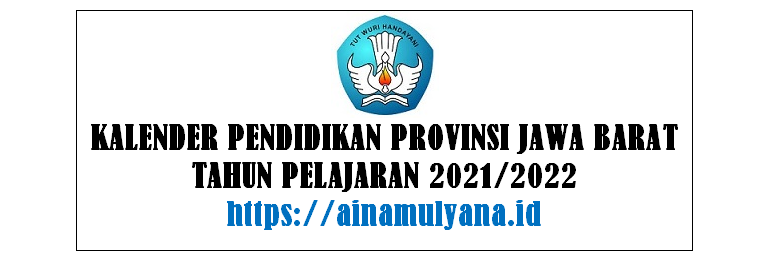 TUT WURI HANDAYANI

KALENDER PENDIDIKAN PROVINSI JAWA BARAT
TAHUN PELAJARAN 2021/2022
https://ainamulyana.id